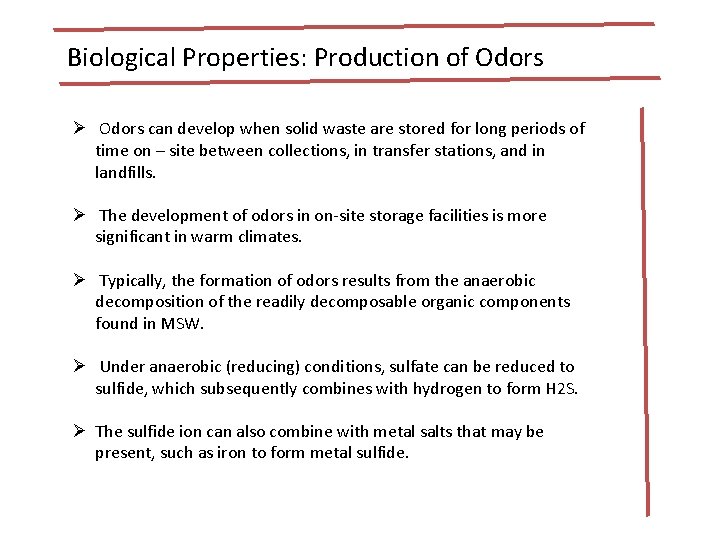 Biological Properties: Production of Odors

➢ Odors can develop when solid waste are stored for long periods of time on – site between collections, in transfer stations, and in landfills.

➢ The development of odors in on-site storage facilities is more significant in warm climates.

➢ Typically, the formation of odors results from the anaerobic decomposition of the readily decomposable organic components found in MSW.

➢ Under anaerobic (reducing) conditions, sulfate can be reduced to sulfide, which subsequently combines with hydrogen to form H2S.

➢ The sulfide ion can also combine with metal salts that may be present, such as iron to form metal sulfide.